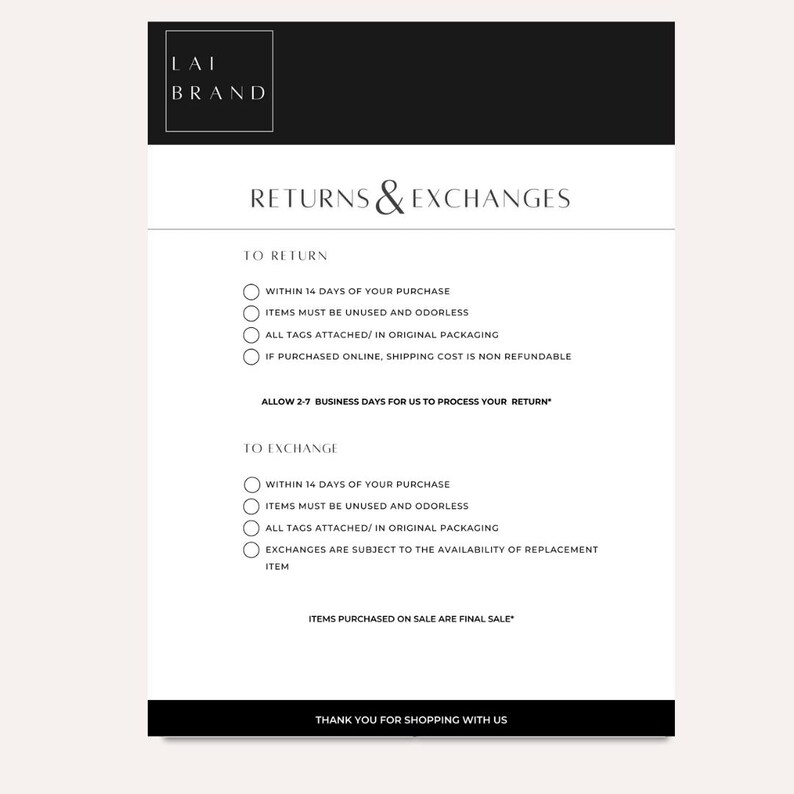 LAI
BRAND

RETURNS & EXCHANGES

TO RETURN

WITHIN 14 DAYS OF YOUR PURCHASE
ITEMS MUST BE UNUSED AND ODORLESS
ALL TAGS ATTACHED/ IN ORIGINAL PACKAGING
IF PURCHASED ONLINE, SHIPPING COST IS NON REFUNDABLE

ALLOW 2-7 BUSINESS DAYS FOR US TO PROCESS YOUR RETURN*

TO EXCHANGE

WITHIN 14 DAYS OF YOUR PURCHASE
ITEMS MUST BE UNUSED AND ODORLESS
ALL TAGS ATTACHED/ IN ORIGINAL PACKAGING
EXCHANGES ARE SUBJECT TO THE AVAILABILITY OF REPLACEMENT ITEM

ITEMS PURCHASED ON SALE ARE FINAL SALE*

THANK YOU FOR SHOPPING WITH US